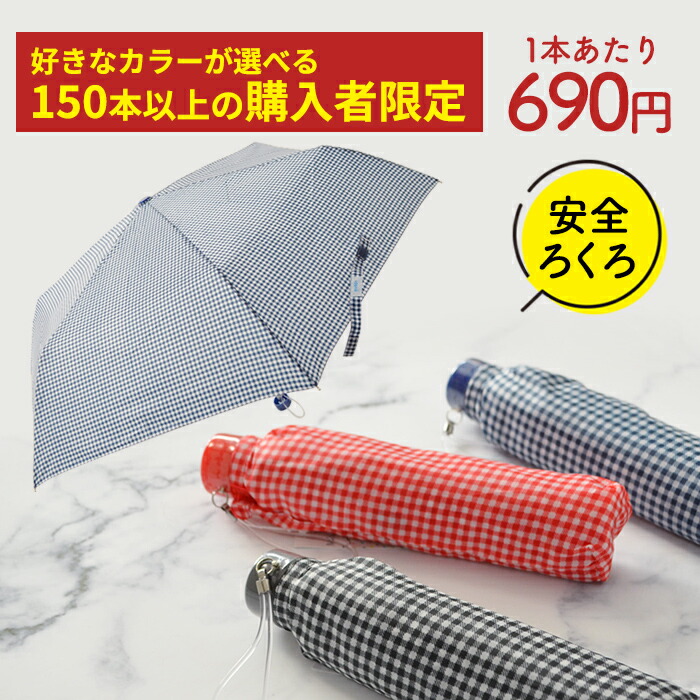 好きなカラーが選べる
150本以上の購入者限定

1本あたり
690円

安全
ろくろ